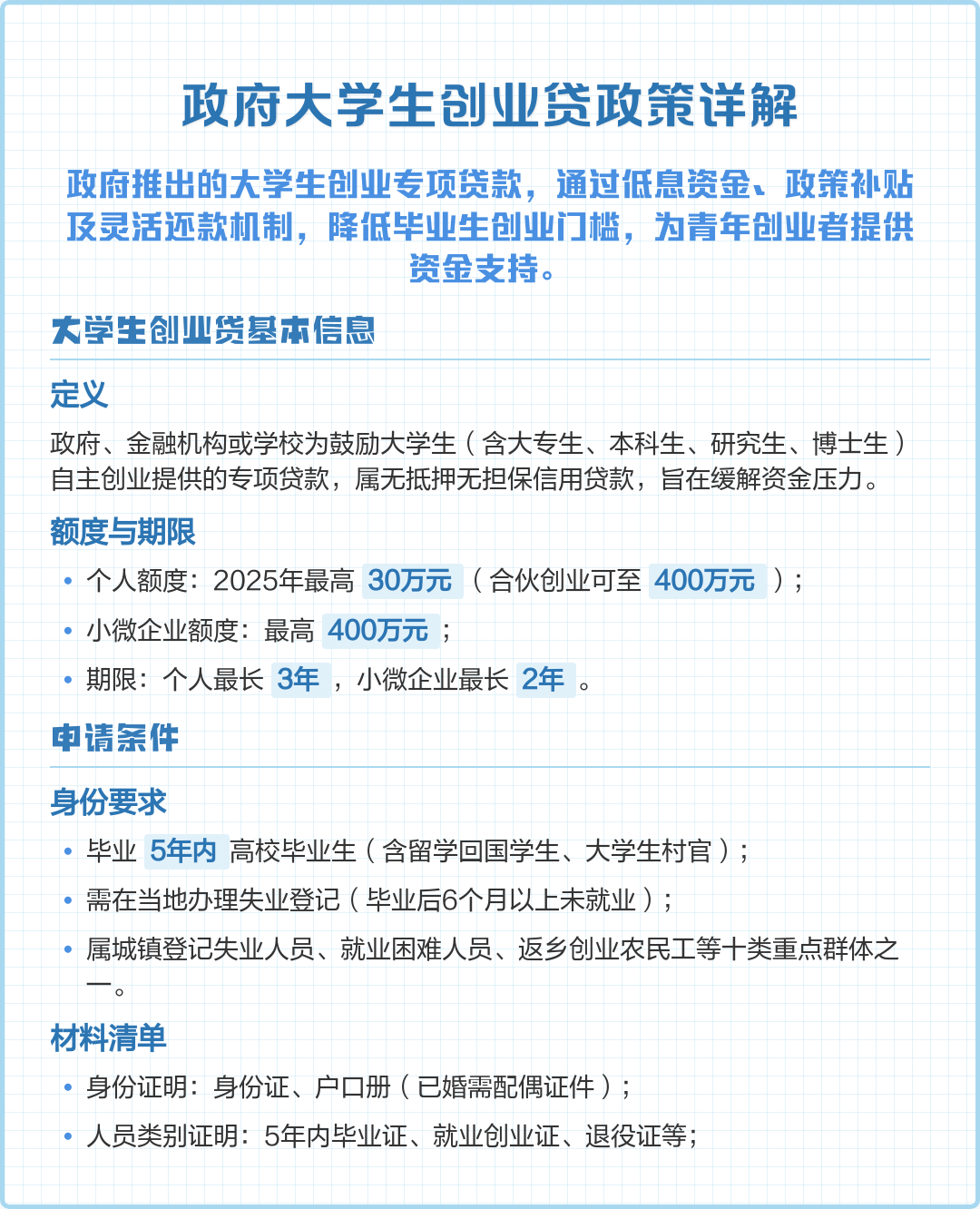 政府大学生创业贷政策详解

政府推出的大学生创业专项贷款，通过低息资金、政策补贴及灵活还款机制，降低毕业生创业门槛，为青年创业者提供资金支持。

大学生创业贷基本信息

定义

政府、金融机构或学校为鼓励大学生（含大专生、本科生、研究生、博士生）自主创业提供的专项贷款，属无抵押无担保信用贷款，旨在缓解资金压力。

额度与期限

• 个人额度：2025年最高 30万元（合伙创业可至 400万元）；
• 小微企业额度：最高 400万元；
• 期限：个人最长 3年，小微企业最长 2年。

申请条件

身份要求

• 毕业 5年内 高校毕业生（含留学回国学生、大学生村官）；
• 需在当地办理失业登记（毕业后6个月以上未就业）；
• 属城镇登记失业人员、就业困难人员、返乡创业农民工等十类重点群体之一。

材料清单

• 身份证明：身份证、户口册（已婚需配偶证件）；
• 人员类别证明：5年内毕业证、就业创业证、退役证等；